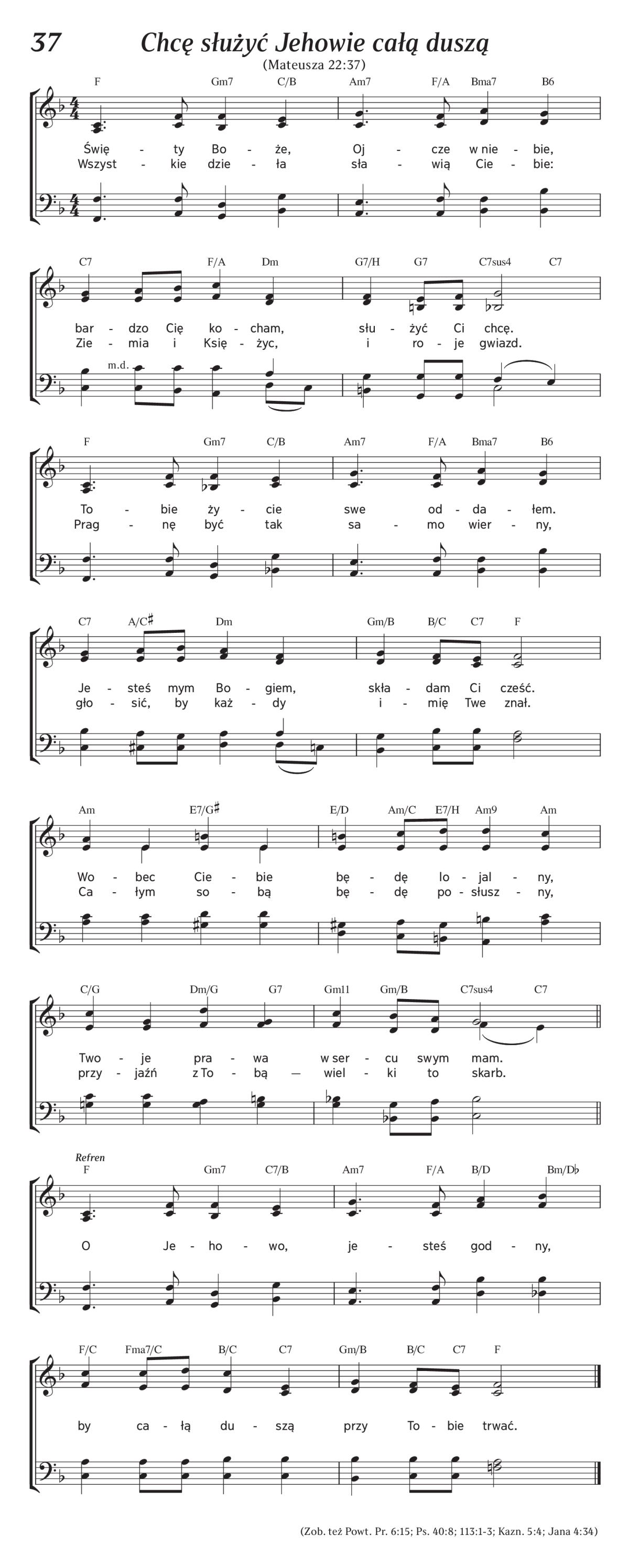 37

Chcę służyć Jehowie całą duszą

(Mateusza 22:37)

F Gm7 C/B Am7 F/A Bma7 B6

Świę - ty Bo - że, Oj - cze w nie - bie,
Wszyst - kie dzie - ła sła - wią Cie - bie:

C7 F/A Dm G7/H G7 C7sus4 C7

bar - dzo Cię ko - cham, słu - żyć Ci chcę.
Zie - mia i Księ - życ, i ro - je gwiazd.

m.d.

F Gm7 C/B Am7 F/A Bma7 B6

To - bie ży - cie swe od - da - łem.
Prag - nę być tak sa - mo wier - ny,

C7 A/C♯ Dm Gm/B B/C C7 F

Je - steś mym Bo - giem, skła - dam Ci cześć.
gło - sić, by każ - dy i - mię Twe znał.

Am E7/G♯ E/D Am/C E7/H Am9 Am

Wo - bec Cie - bie bę - dę lo - jal - ny,
Ca - łym so - bą bę - dę po - słusz - ny,

C/G Dm/G G7 Gm11 Gm/B C7sus4 C7

Two - je pra - wa w ser - cu swym mam.
przy - jaźń z To - bą — wiel - ki to skarb.

Refren

F Gm7 C7/B Am7 F/A B/D Bm/D♭

O Je - ho - wo, je - steś god - ny,

F/C Fma7/C B/C C7 Gm/B B/C C7 F

by ca - łą du - szą przy To - bie trwać.

(Zob. też Powt. Pr. 6:15; Ps. 40:8; 113:1-3; Kazn. 5:4; Jana 4:34)